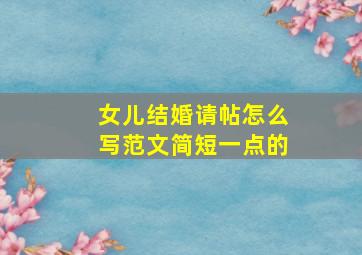 女儿结婚请帖怎么写范文简短一点的